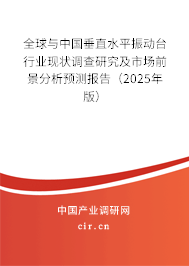 全球与中国垂直水平振动台行业现状调查研究及市场前景分析预测报告（2025年版）

中国产业调研网

cir.cn